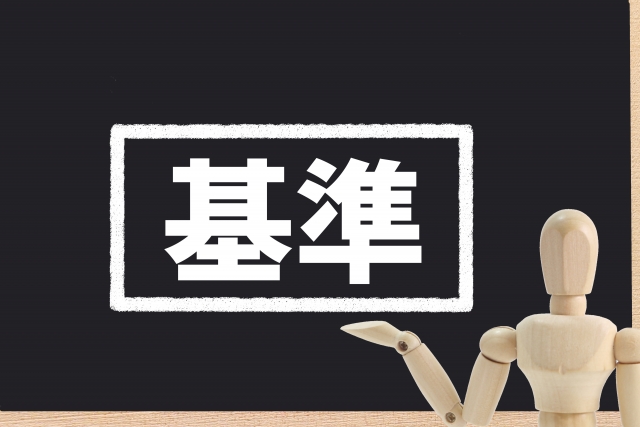 基準